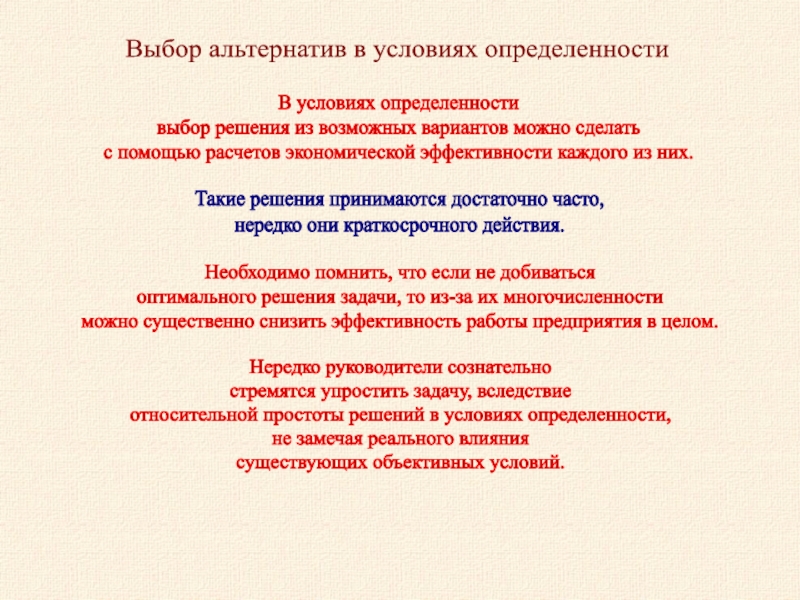 Выбор альтернатив в условиях определенности

В условиях определенности выбор решения из возможных вариантов можно сделать с помощью расчетов экономической эффективности каждого из них.

Такие решения принимаются достаточно часто, нередко они краткосрочного действия.

Необходимо помнить, что если не добиваться оптимального решения задачи, то из-за их многочисленности можно существенно снизить эффективность работы предприятия в целом.

Нередко руководители сознательно стремятся упростить задачу, вследствие относительной простоты решений в условиях определенности, не замечая реального влияния существующих объективных условий.